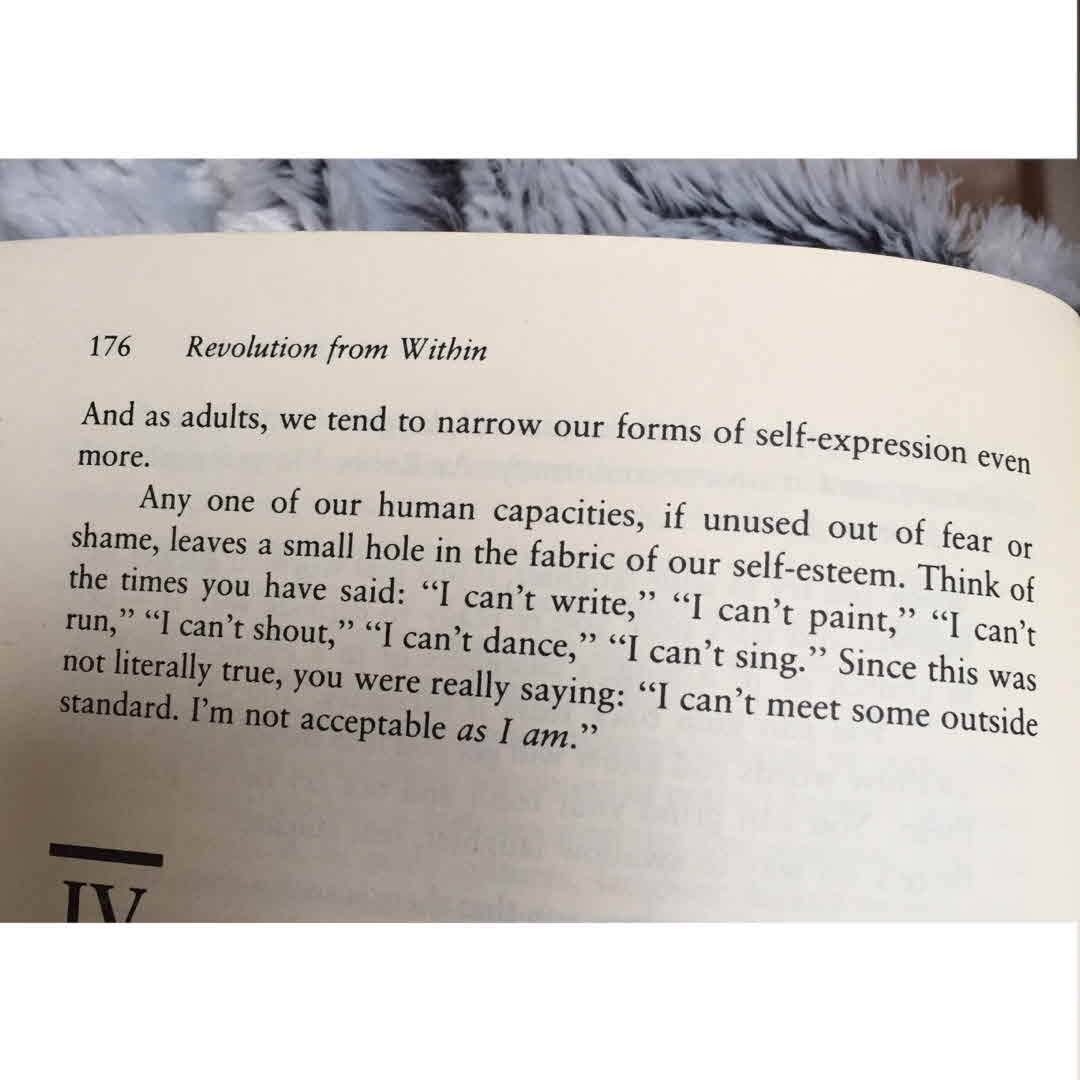 176 Revolution from Within

And as adults, we tend to narrow our forms of self-expression even more.

Any one of our human capacities, if unused out of fear or shame, leaves a small hole in the fabric of our self-esteem. Think of the times you have said: "I can't write," "I can't paint," "I can't run," "I can't shout," "I can't dance," "I can't sing." Since this was not literally true, you were really saying: "I can't meet some outside standard. I'm not acceptable as I am."

IV